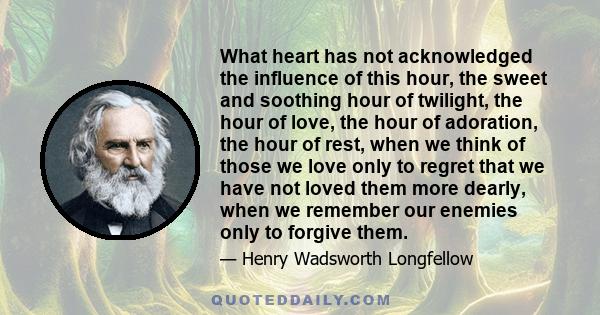 What heart has not acknowledged the influence of this hour, the sweet and soothing hour of twilight, the hour of love, the hour of adoration, the hour of rest, when we think of those we love only to regret that we have not loved them more dearly, when we remember our enemies only to forgive them.

— Henry Wadsworth Longfellow

QUOTEDDAILY.COM